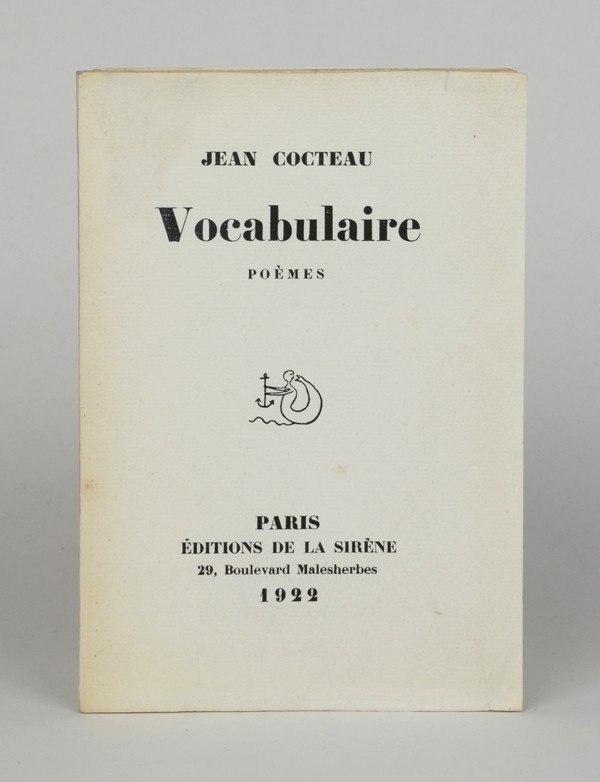 JEAN COCTEAU

Vocabulaire

POÈMES

PARIS
ÉDITIONS DE LA SIRÈNE
29, Boulevard Malesherbes
1922